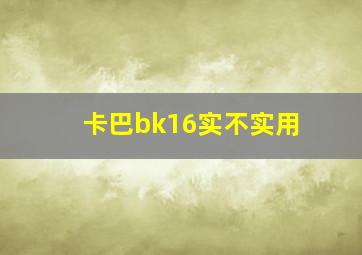 卡巴bk16实不实用